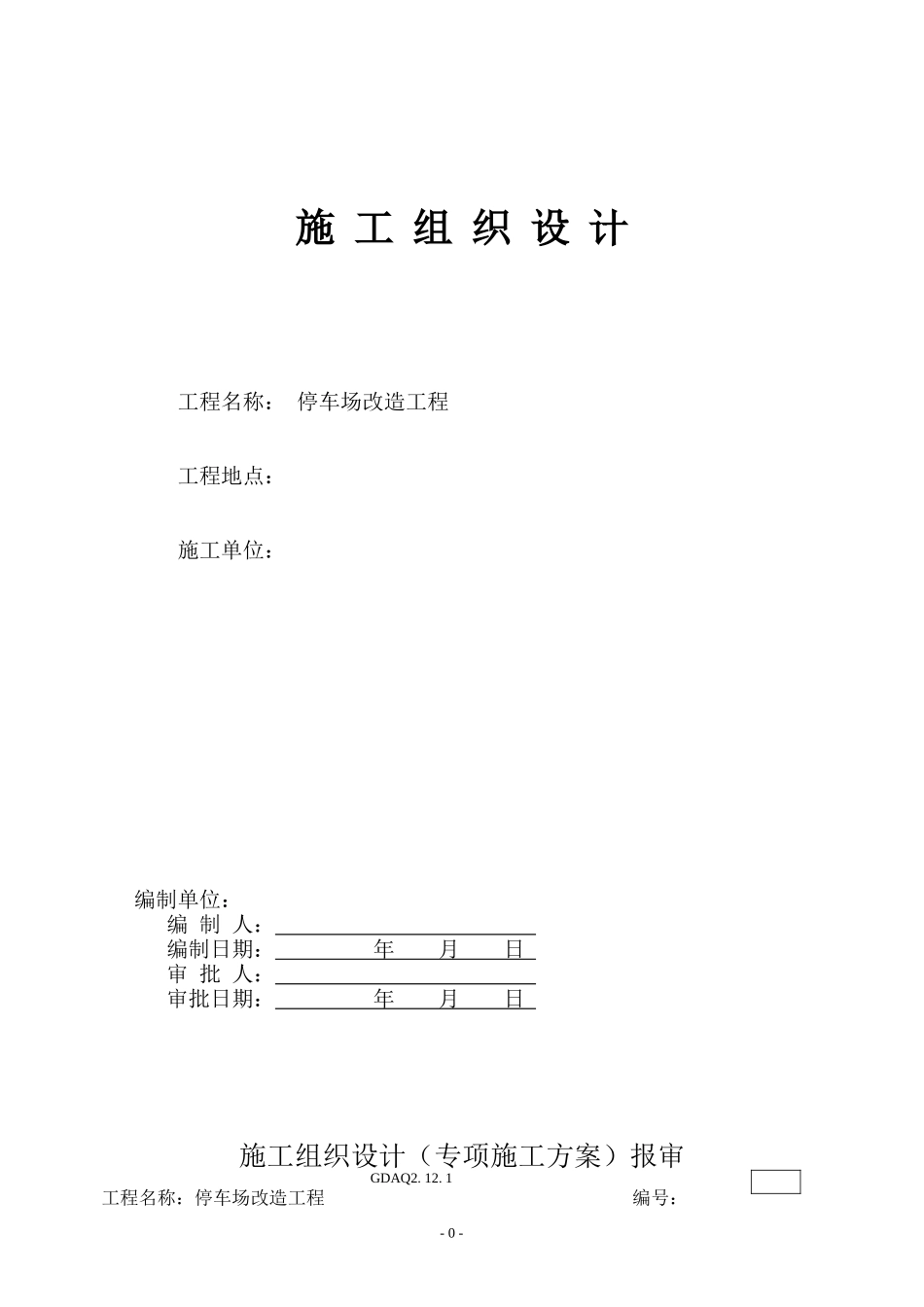 施 工 组 织 设 计

工程名称： 停车场改造工程

工程地点：

施工单位：

编制单位：
编 制 人：
编制日期： 年 月 日
审 批 人：
审批日期： 年 月 日

施工组织设计（专项施工方案）报审
GDAQ2. 12. 1
工程名称：停车场改造工程 编号：

- 0 -